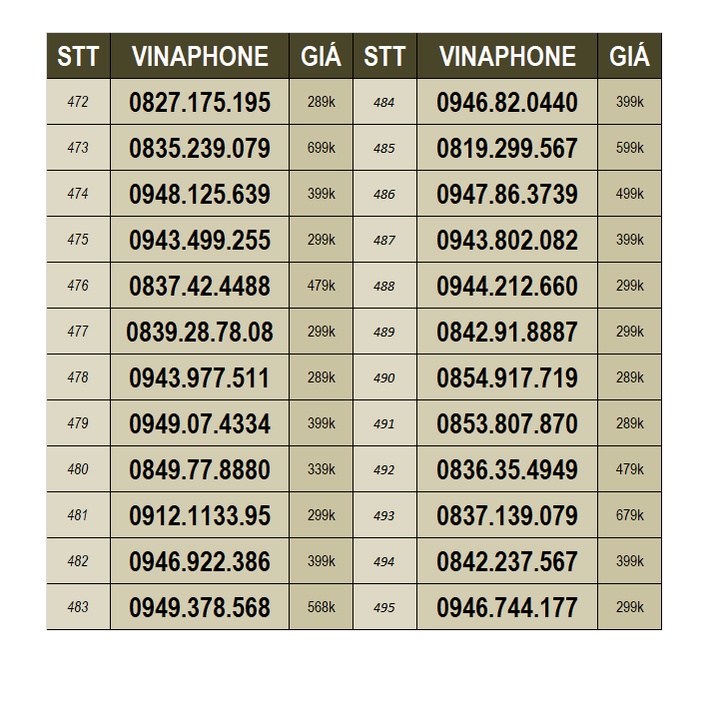 | STT | VINAPHONE | GIÁ | STT | VINAPHONE | GIÁ |
|---|---|---|---|---|---|
| 472 | 0827.175.195 | 289k | 484 | 0946.82.0440 | 399k |
| 473 | 0835.239.079 | 699k | 485 | 0819.299.567 | 599k |
| 474 | 0948.125.639 | 399k | 486 | 0947.86.3739 | 499k |
| 475 | 0943.499.255 | 299k | 487 | 0943.802.082 | 399k |
| 476 | 0837.42.4488 | 479k | 488 | 0944.212.660 | 299k |
| 477 | 0839.28.78.08 | 299k | 489 | 0842.91.8887 | 299k |
| 478 | 0943.977.511 | 289k | 490 | 0854.917.719 | 289k |
| 479 | 0949.07.4334 | 399k | 491 | 0853.807.870 | 289k |
| 480 | 0849.77.8880 | 339k | 492 | 0836.35.4949 | 479k |
| 481 | 0912.1133.95 | 299k | 493 | 0837.139.079 | 679k |
| 482 | 0946.922.386 | 399k | 494 | 0842.237.567 | 399k |
| 483 | 0949.378.568 | 568k | 495 | 0946.744.177 | 299k |